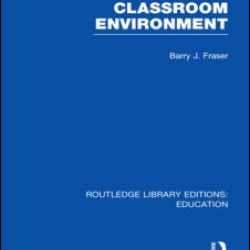 CLASSROOM ENVIRONMENT

Barry J. Fraser

ROUTLEDGE LIBRARY EDITIONS: EDUCATION